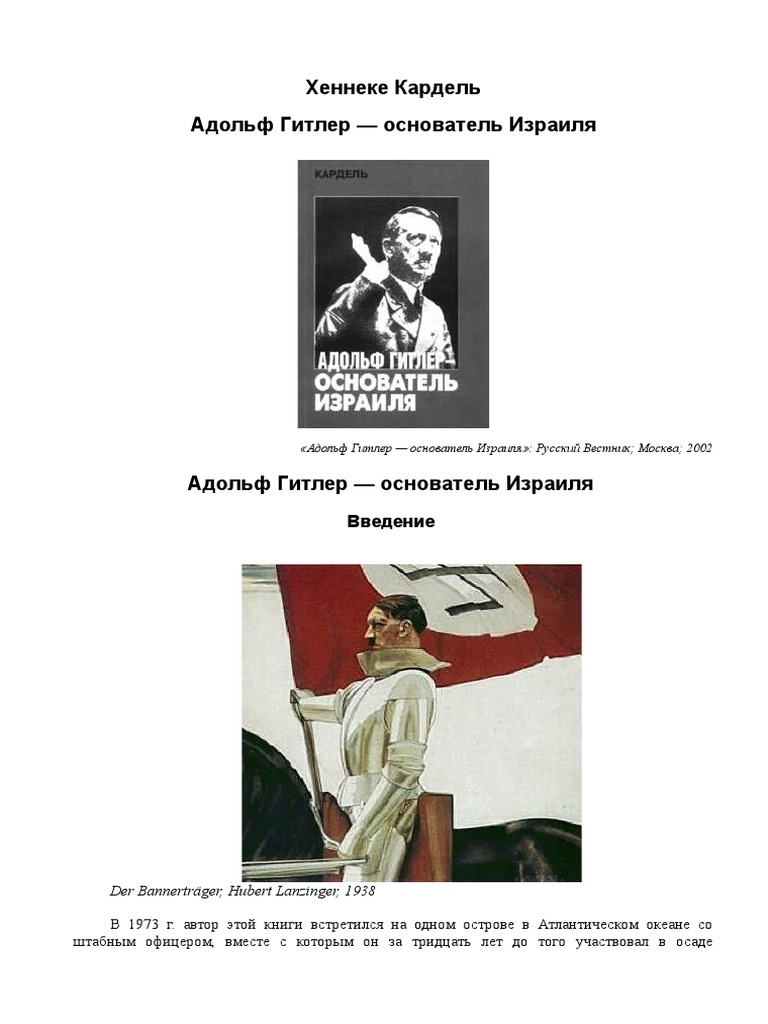 Хеннеке Кардель

Адольф Гитлер — основатель Израиля

КАРДЕЛЬ

АДОЛЬФ ГИТЛЕР ОСНОВАТЕЛЬ ИЗРАИЛЯ

«Адольф Гитлер — основатель Израиля»: Русский Вестник; Москва; 2002

Адольф Гитлер — основатель Израиля

Введение

Der Bannerträger, Hubert Lanzinger, 1938

В 1973 г. автор этой книги встретился на одном острове в Атлантическом океане со штабным офицером, вместе с которым он за тридцать лет до того участвовал в осаде